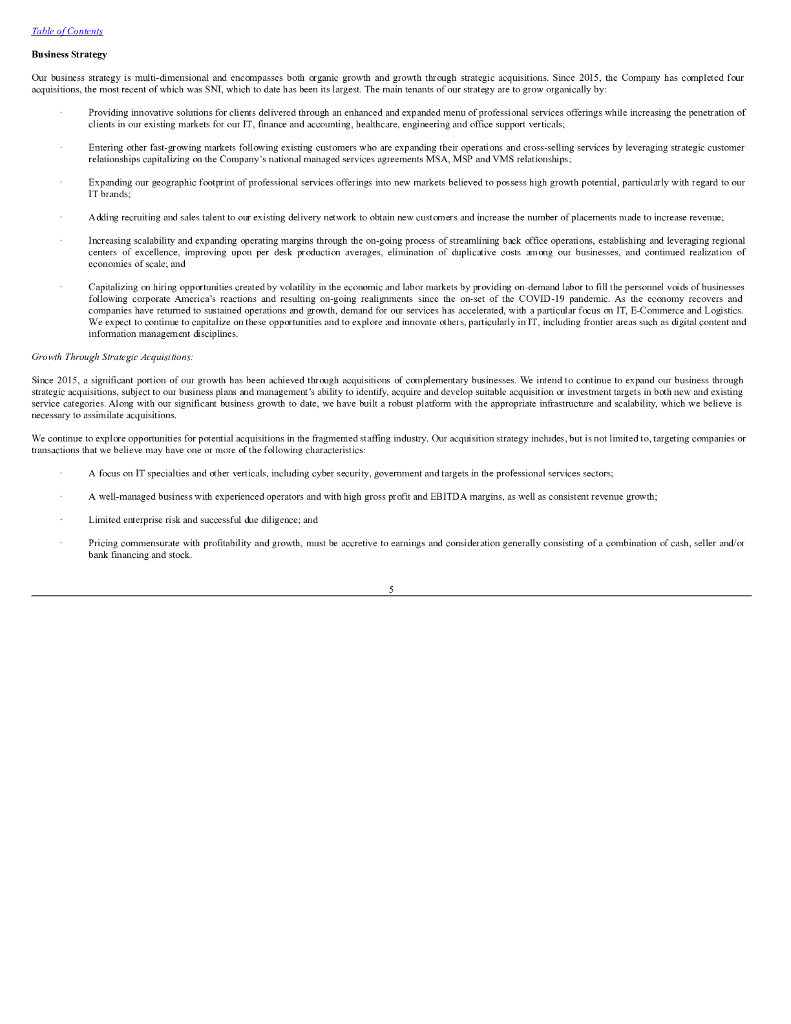 Table of Contents

Business Strategy

Our business strategy is multi-dimensional and encompasses both organic growth and growth through strategic acquisitions. Since 2015, the Company has completed four acquisitions, the most recent of which was SNI, which to date has been its largest. The main tenants of our strategy are to grow organically by:

· Providing innovative solutions for clients delivered through an enhanced and expanded menu of professional services offerings while increasing the penetration of clients in our existing markets for our IT, finance and accounting, healthcare, engineering and office support verticals;

· Entering other fast-growing markets following existing customers who are expanding their operations and cross-selling services by leveraging strategic customer relationships capitalizing on the Company's national managed services agreements MSA, MSP and VMS relationships;

· Expanding our geographic footprint of professional services offerings into new markets believed to possess high growth potential, particularly with regard to our IT brands;

· Adding recruiting and sales talent to our existing delivery network to obtain new customers and increase the number of placements made to increase revenue;

· Increasing scalability and expanding operating margins through the on-going process of streamlining back office operations, establishing and leveraging regional centers of excellence, improving upon per desk production averages, elimination of duplicative costs among our businesses, and continued realization of economies of scale; and

· Capitalizing on hiring opportunities created by volatility in the economic and labor markets by providing on-demand labor to fill the personnel voids of businesses following corporate America's reactions and resulting on-going realignments since the on-set of the COVID-19 pandemic. As the economy recovers and companies have returned to sustained operations and growth, demand for our services has accelerated, with a particular focus on IT, E-Commerce and Logistics. We expect to continue to capitalize on these opportunities and to explore and innovate others, particularly in IT, including frontier areas such as digital content and information management disciplines.

Growth Through Strategic Acquisitions:

Since 2015, a significant portion of our growth has been achieved through acquisitions of complementary businesses. We intend to continue to expand our business through strategic acquisitions, subject to our business plans and management's ability to identify, acquire and develop suitable acquisition or investment targets in both new and existing service categories. Along with our significant business growth to date, we have built a robust platform with the appropriate infrastructure and scalability, which we believe is necessary to assimilate acquisitions.

We continue to explore opportunities for potential acquisitions in the fragmented staffing industry. Our acquisition strategy includes, but is not limited to, targeting companies or transactions that we believe may have one or more of the following characteristics:

· A focus on IT specialties and other verticals, including cyber security, government and targets in the professional services sectors;

· A well-managed business with experienced operators and with high gross profit and EBITDA margins, as well as consistent revenue growth;

· Limited enterprise risk and successful due diligence; and

· Pricing commensurate with profitability and growth, must be accretive to earnings and consideration generally consisting of a combination of cash, seller and/or bank financing and stock.

5